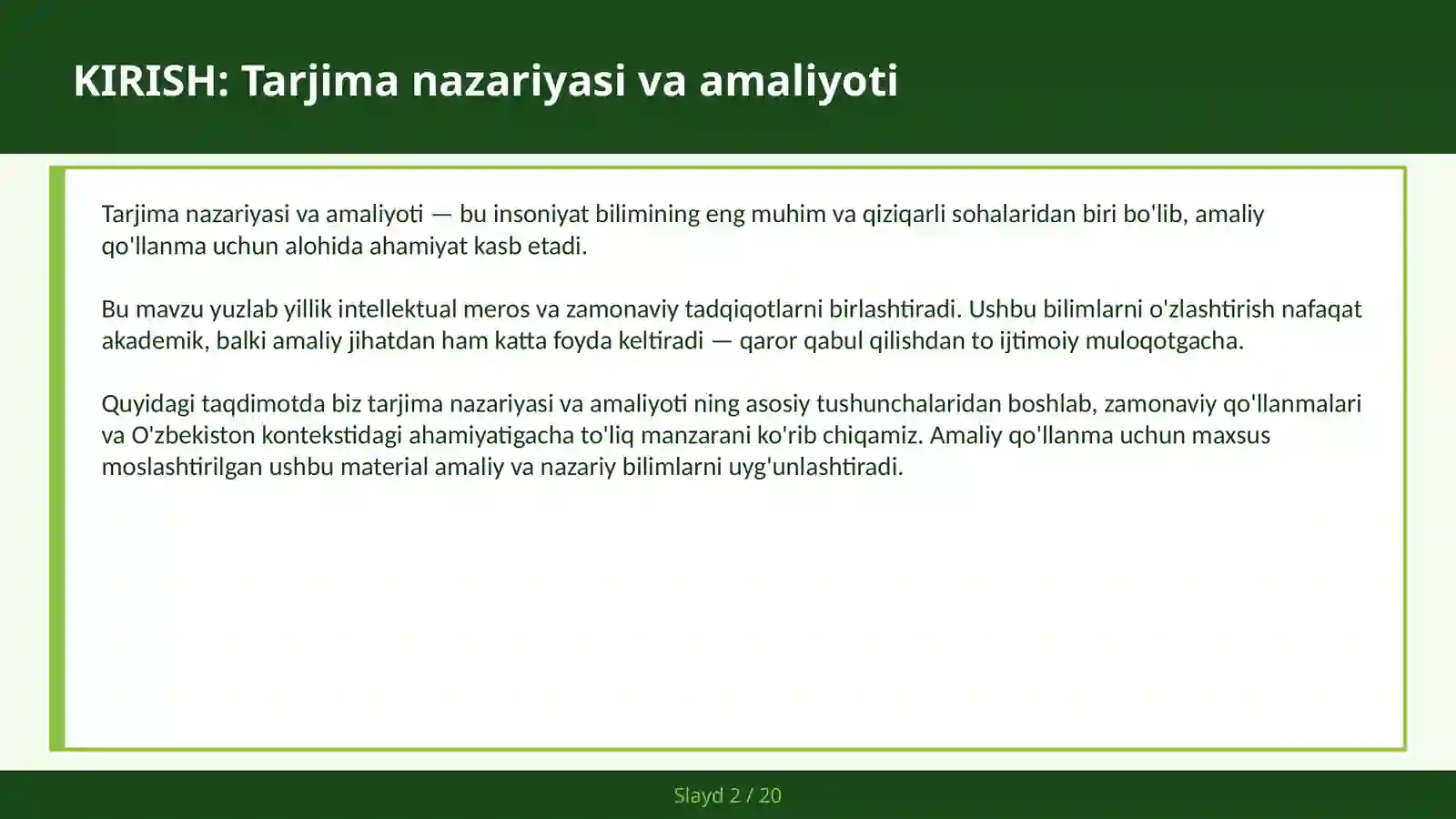 KIRISH: Tarjima nazariyasi va amaliyoti

Tarjima nazariyasi va amaliyoti — bu insoniyat bilimining eng muhim va qiziqarli sohalaridan biri bo'lib, amaliy qo'llanma uchun alohida ahamiyat kasb etadi.

Bu mavzu yuzlab yillik intellektual meros va zamonaviy tadqiqotlarni birlashtiradi. Ushbu bilimlarni o'zlashtirish nafaqat akademik, balki amaliy jihatdan ham katta foyda keltiradi — qaror qabul qilishdan to ijtimoiy muloqotgacha.

Quyidagi taqdimotda biz tarjima nazariyasi va amaliyoti ning asosiy tushunchalaridan boshlab, zamonaviy qo'llanmalari va O'zbekiston kontekstidagi ahamiyatigacha to'liq manzarani ko'rib chiqamiz. Amaliy qo'llanma uchun maxsus moslashtirilgan ushbu material amaliy va nazariy bilimlarni uyg'unlashtiradi.

Slayd 2 / 20